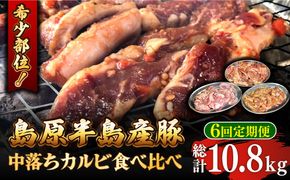 希少部位!

島原半島産豚
中落ちカルビ食べ比べ

6回定期便

総計10.8kg